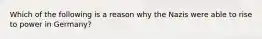 Which of the following is a reason why the Nazis were able to rise to power in Germany?